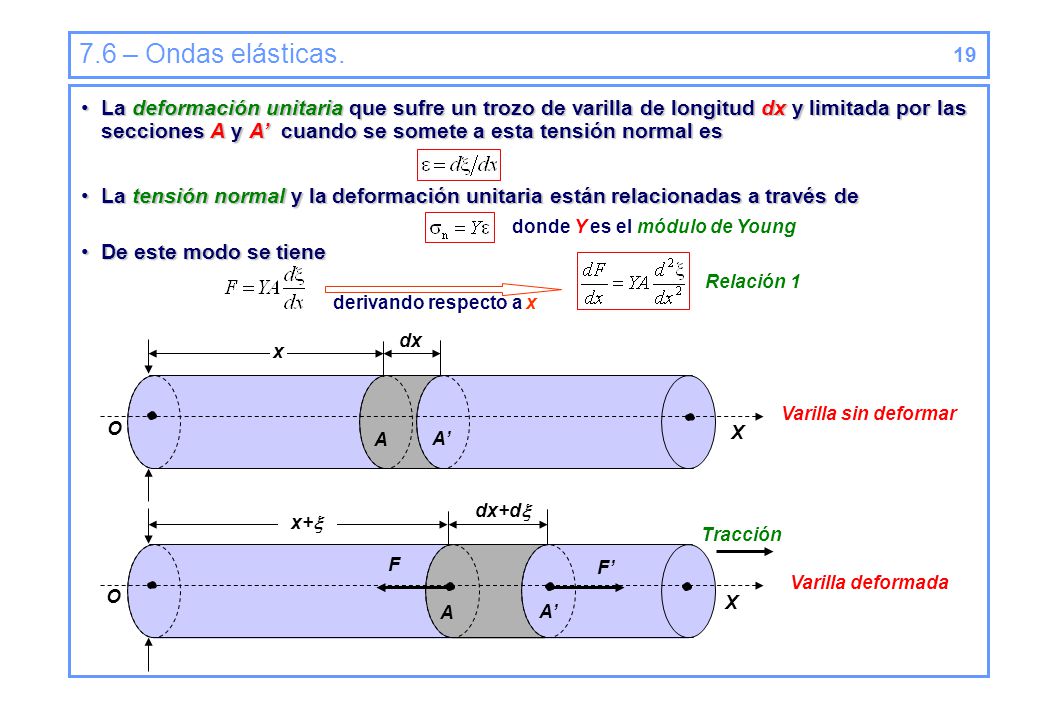 7.6 – Ondas elásticas. 19

• La deformación unitaria que sufre un trozo de varilla de longitud dx y limitada por las secciones A y A’ cuando se somete a esta tensión normal es

$\varepsilon = d\xi/dx$

• La tensión normal y la deformación unitaria están relacionadas a través de

$\sigma_n = Y\varepsilon$ donde Y es el módulo de Young

• De este modo se tiene

$F = YA\frac{d\xi}{dx}$ derivando respecto a x $\frac{dF}{dx} = YA\frac{d^2\xi}{dx^2}$ Relación 1

x dx O A A’ X Varilla sin deformar

x+$\xi$ dx+d$\xi$ Tracción F F’ O A A’ X Varilla deformada